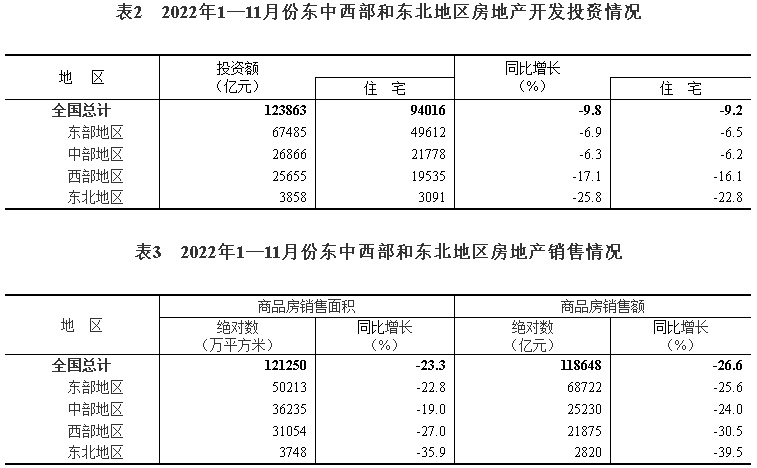 表2　2022年1—11月份东中西部和东北地区房地产开发投资情况

| 地　区 | 投资额（亿元） | 住　宅 | 同比增长（%） | 住　宅 |
|---|---|---|---|---|
| 全国总计 | 123863 | 94016 | -9.8 | -9.2 |
| 东部地区 | 67485 | 49612 | -6.9 | -6.5 |
| 中部地区 | 26866 | 21778 | -6.3 | -6.2 |
| 西部地区 | 25655 | 19535 | -17.1 | -16.1 |
| 东北地区 | 3858 | 3091 | -25.8 | -22.8 |

表3　2022年1—11月份东中西部和东北地区房地产销售情况

| 地　区 | 商品房销售面积 绝对数（万平方米） | 商品房销售面积 同比增长（%） | 商品房销售额 绝对数（亿元） | 商品房销售额 同比增长（%） |
|---|---|---|---|---|
| 全国总计 | 121250 | -23.3 | 118648 | -26.6 |
| 东部地区 | 50213 | -22.8 | 68722 | -25.6 |
| 中部地区 | 36235 | -19.0 | 25230 | -24.0 |
| 西部地区 | 31054 | -27.0 | 21875 | -30.5 |
| 东北地区 | 3748 | -35.9 | 2820 | -39.5 |